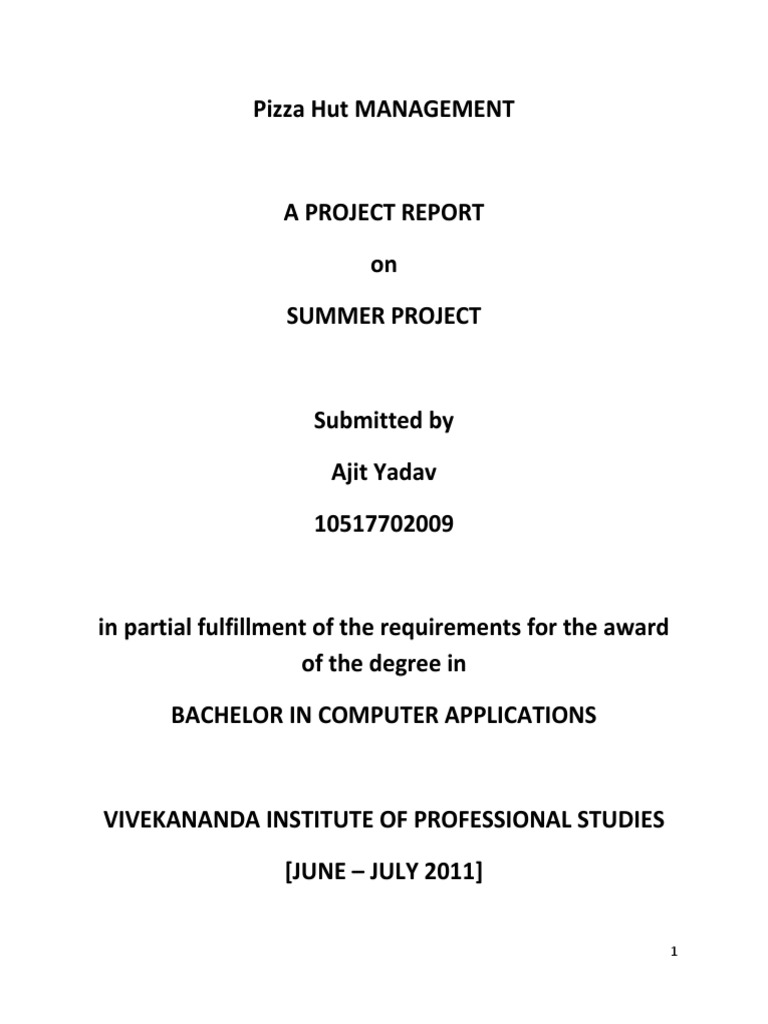 Pizza Hut MANAGEMENT

A PROJECT REPORT

on

SUMMER PROJECT

Submitted by

Ajit Yadav

10517702009

in partial fulfillment of the requirements for the award of the degree in

BACHELOR IN COMPUTER APPLICATIONS

VIVEKANANDA INSTITUTE OF PROFESSIONAL STUDIES

[JUNE – JULY 2011]

1